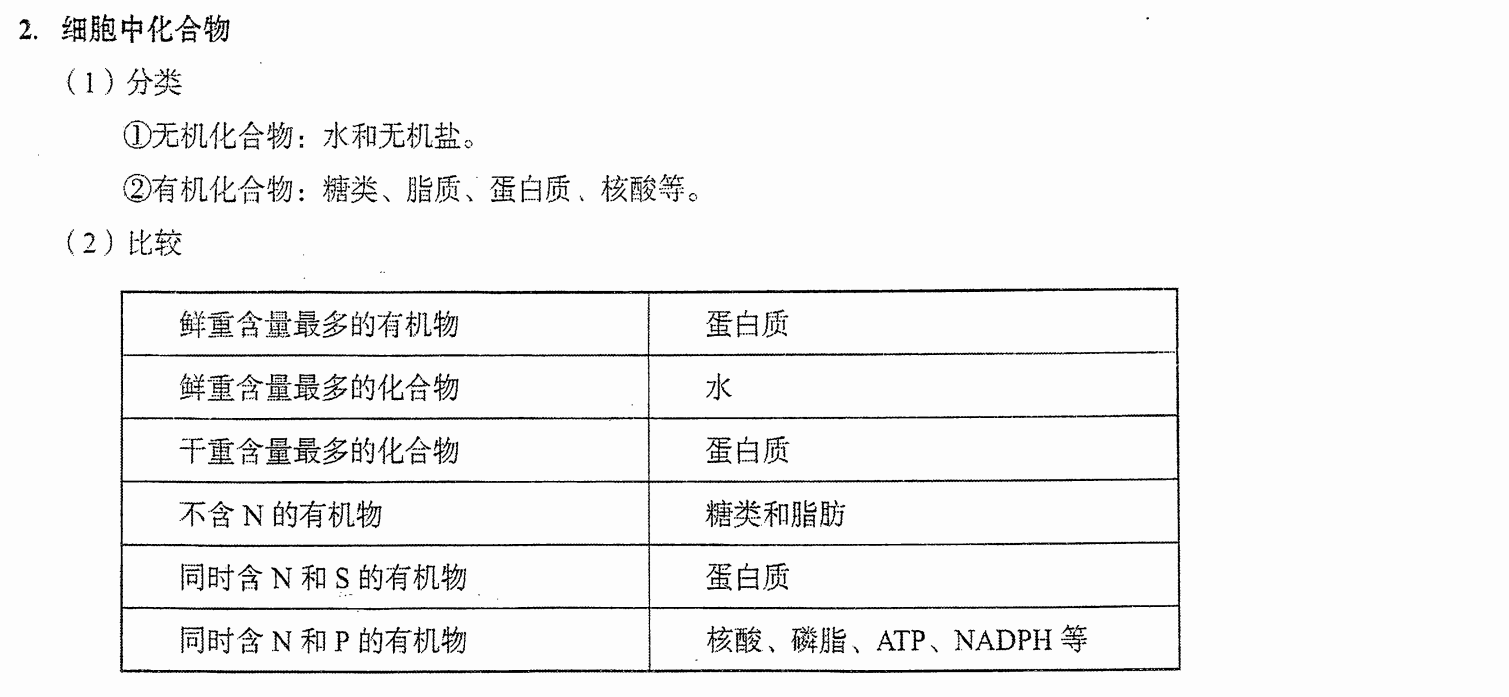 2. 细胞中化合物

（1）分类

①无机化合物：水和无机盐。

②有机化合物：糖类、脂质、蛋白质、核酸等。

（2）比较

| 鲜重含量最多的有机物 | 蛋白质 |
|---|---|
| 鲜重含量最多的化合物 | 水 |
| 干重含量最多的化合物 | 蛋白质 |
| 不含 N 的有机物 | 糖类和脂肪 |
| 同时含 N 和 S 的有机物 | 蛋白质 |
| 同时含 N 和 P 的有机物 | 核酸、磷脂、ATP、NADPH 等 |